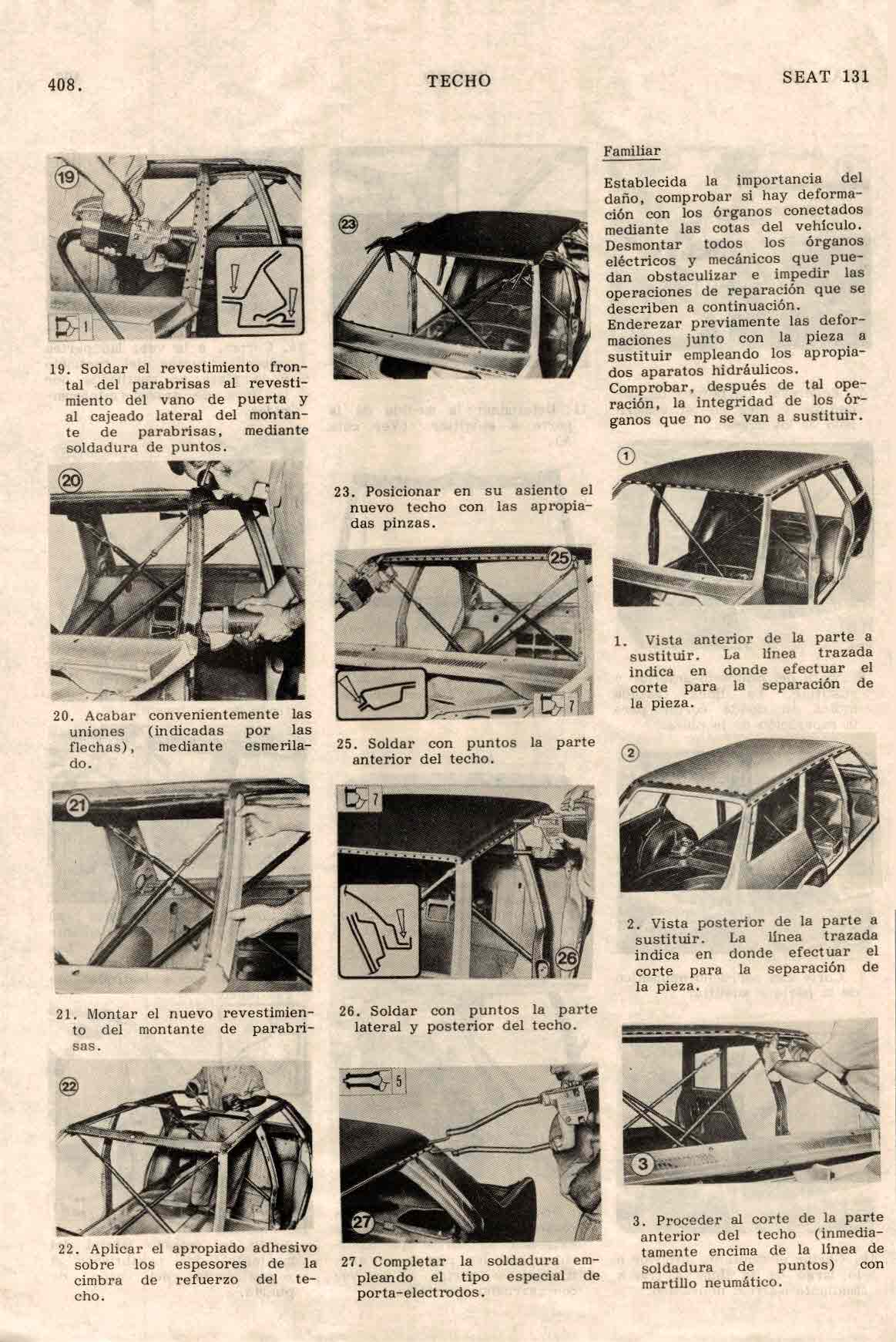 408.

TECHO

SEAT 131

19

1

19. Soldar el revestimiento frontal del parabrisas al revestimiento del vano de puerta y al cajeado lateral del montante de parabrisas, mediante soldadura de puntos.

20

20. Acabar convenientemente las uniones (indicadas por las flechas), mediante esmerilado.

21

21. Montar el nuevo revestimiento del montante de parabrisas.

22

22. Aplicar el apropiado adhesivo sobre los espesores de la cimbra de refuerzo del techo.

23

23. Posicionar en su asiento el nuevo techo con las apropiadas pinzas.

25

7

25. Soldar con puntos la parte anterior del techo.

7

26

26. Soldar con puntos la parte lateral y posterior del techo.

5

27

27. Completar la soldadura empleando el tipo especial de porta-electrodos.

Familiar

Establecida la importancia del daño, comprobar si hay deformación con los órganos conectados mediante las cotas del vehículo. Desmontar todos los órganos eléctricos y mecánicos que puedan obstaculizar e impedir las operaciones de reparación que se describen a continuación.
Enderezar previamente las deformaciones junto con la pieza a sustituir empleando los apropiados aparatos hidráulicos.
Comprobar, después de tal operación, la integridad de los órganos que no se van a sustituir.

1

1. Vista anterior de la parte a sustituir. La línea trazada indica en donde efectuar el corte para la separación de la pieza.

2

2. Vista posterior de la parte a sustituir. La línea trazada indica en donde efectuar el corte para la separación de la pieza.

3

3. Proceder al corte de la parte anterior del techo (inmediatamente encima de la línea de soldadura de puntos) con martillo neumático.